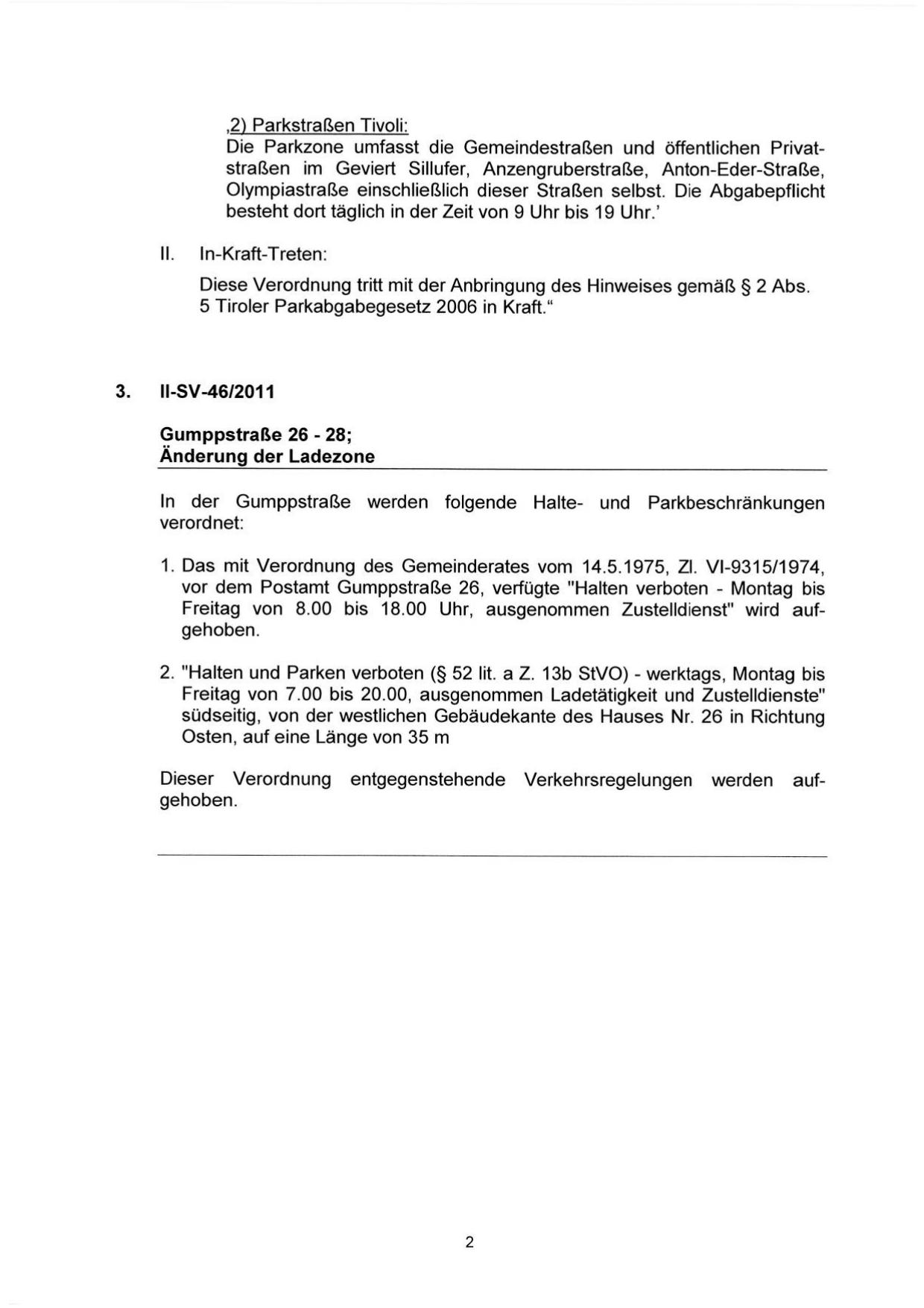 ‚2) Parkstraßen Tivoli:
Die Parkzone umfasst die Gemeindestraßen und öffentlichen Privatstraßen im Geviert Sillufer, Anzengruberstraße, Anton-Eder-Straße, Olympiastraße einschließlich dieser Straßen selbst. Die Abgabepflicht besteht dort täglich in der Zeit von 9 Uhr bis 19 Uhr.'

II. In-Kraft-Treten:

Diese Verordnung tritt mit der Anbringung des Hinweises gemäß § 2 Abs. 5 Tiroler Parkabgabegesetz 2006 in Kraft."

3. II-SV-46/2011

Gumppstraße 26 - 28;
Änderung der Ladezone

In der Gumppstraße werden folgende Halte- und Parkbeschränkungen verordnet:

1. Das mit Verordnung des Gemeinderates vom 14.5.1975, Zl. VI-9315/1974, vor dem Postamt Gumppstraße 26, verfügte "Halten verboten - Montag bis Freitag von 8.00 bis 18.00 Uhr, ausgenommen Zustelldienst" wird aufgehoben.

2. "Halten und Parken verboten (§ 52 lit. a Z. 13b StVO) - werktags, Montag bis Freitag von 7.00 bis 20.00, ausgenommen Ladetätigkeit und Zustelldienste" südseitig, von der westlichen Gebäudekante des Hauses Nr. 26 in Richtung Osten, auf eine Länge von 35 m

Dieser Verordnung entgegenstehende Verkehrsregelungen werden aufgehoben.

2